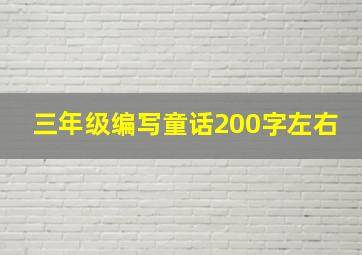 三年级编写童话200字左右